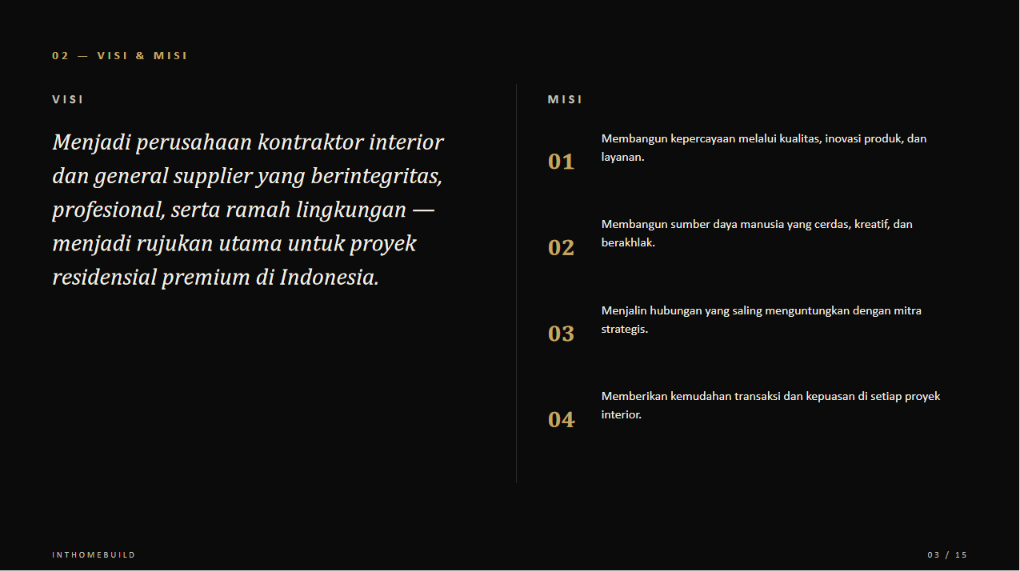 02 — VISI & MISI

VISI

Menjadi perusahaan kontraktor interior dan general supplier yang berintegritas, profesional, serta ramah lingkungan — menjadi rujukan utama untuk proyek residensial premium di Indonesia.

MISI

01
Membangun kepercayaan melalui kualitas, inovasi produk, dan layanan.

02
Membangun sumber daya manusia yang cerdas, kreatif, dan berakhlak.

03
Menjalin hubungan yang saling menguntungkan dengan mitra strategis.

04
Memberikan kemudahan transaksi dan kepuasan di setiap proyek interior.

INTHOMEBUILD

03 / 15